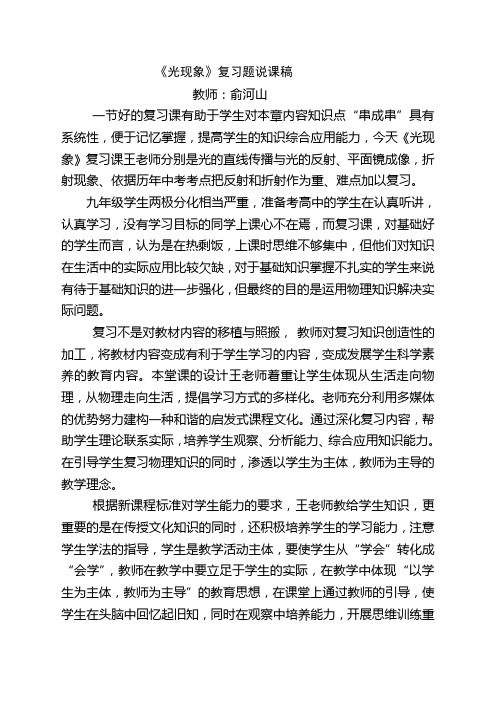 《光现象》复习题说课稿

教师：俞河山

一节好的复习课有助于学生对本章内容知识点“串成串”具有系统性，便于记忆掌握，提高学生的知识综合应用能力，今天《光现象》复习课王老师分别是光的直线传播与光的反射、平面镜成像，折射现象、依据历年中考考点把反射和折射作为重、难点加以复习。

九年级学生两极分化相当严重，准备考高中的学生在认真听讲，认真学习，没有学习目标的同学上课心不在焉，而复习课，对基础好的学生而言，认为是在热剩饭，上课时思维不够集中，但他们对知识在生活中的实际应用比较欠缺，对于基础知识掌握不扎实的学生来说有待于基础知识的进一步强化，但最终的目的是运用物理知识解决实际问题。

复习不是对教材内容的移植与照搬， 教师对复习知识创造性的加工，将教材内容变成有利于学生学习的内容，变成发展学生科学素养的教育内容。本堂课的设计王老师着重让学生体现从生活走向物理，从物理走向生活，提倡学习方式的多样化。老师充分利用多媒体的优势努力建构一种和谐的启发式课程文化。通过深化复习内容，帮助学生理论联系实际，培养学生观察、分析能力、综合应用知识能力。在引导学生复习物理知识的同时，渗透以学生为主体，教师为主导的教学理念。

根据新课程标准对学生能力的要求，王老师教给学生知识，更重要的是在传授文化知识的同时，还积极培养学生的学习能力，注意学生学法的指导，学生是教学活动主体，要使学生从“学会”转化成“会学”，教师在教学中要立足于学生的实际，在教学中体现“以学生为主体，教师为主导”的教育思想，在课堂上通过教师的引导，使学生在头脑中回忆起旧知，同时在观察中培养能力，开展思维训练重